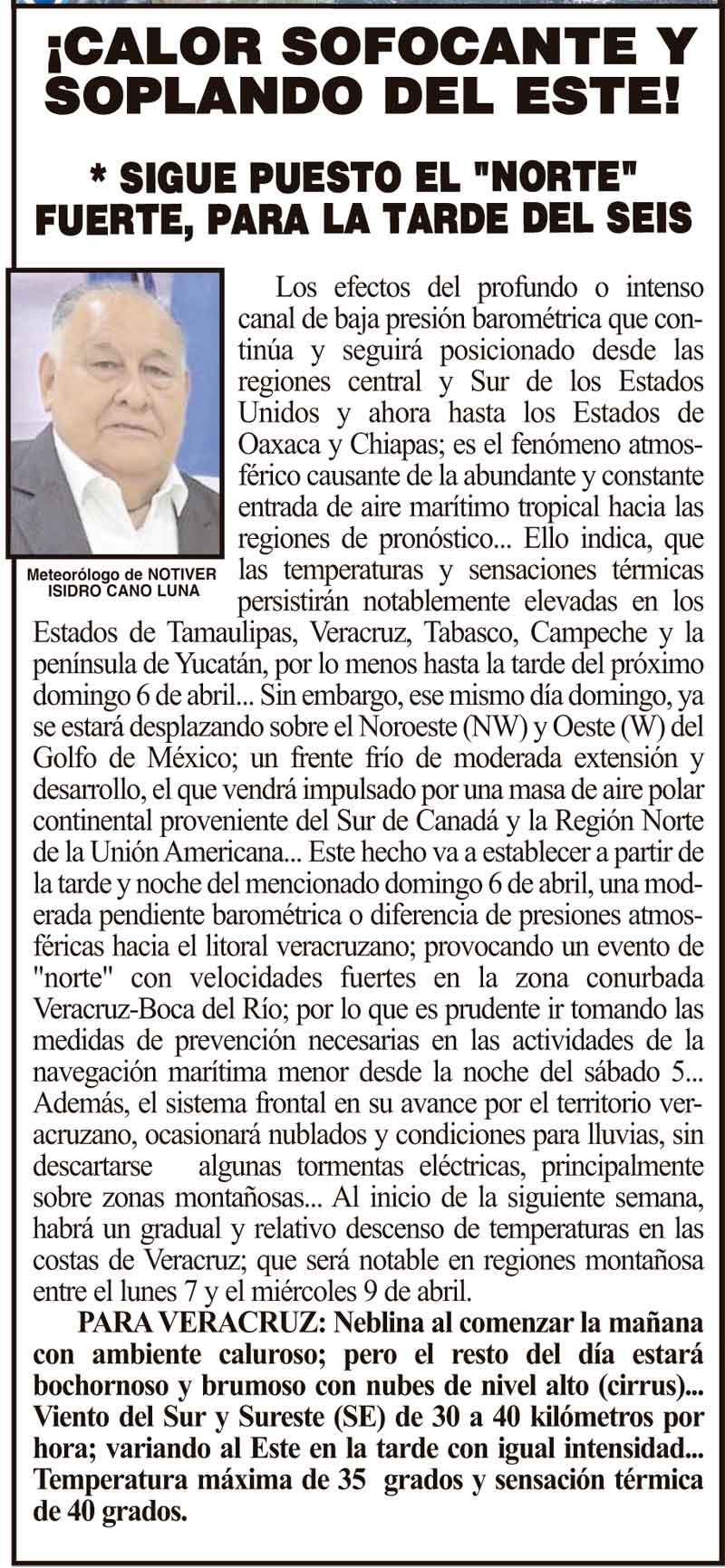 ¡CALOR SOFOCANTE Y SOPLANDO DEL ESTE!

* SIGUE PUESTO EL "NORTE" FUERTE, PARA LA TARDE DEL SEIS

Meteorólogo de NOTIVER
ISIDRO CANO LUNA

Los efectos del profundo o intenso canal de baja presión barométrica que continúa y seguirá posicionado desde las regiones central y Sur de los Estados Unidos y ahora hasta los Estados de Oaxaca y Chiapas; es el fenómeno atmosférico causante de la abundante y constante entrada de aire marítimo tropical hacia las regiones de pronóstico... Ello indica, que las temperaturas y sensaciones térmicas persistirán notablemente elevadas en los Estados de Tamaulipas, Veracruz, Tabasco, Campeche y la península de Yucatán, por lo menos hasta la tarde del próximo domingo 6 de abril... Sin embargo, ese mismo día domingo, ya se estará desplazando sobre el Noroeste (NW) y Oeste (W) del Golfo de México; un frente frío de moderada extensión y desarrollo, el que vendrá impulsado por una masa de aire polar continental proveniente del Sur de Canadá y la Región Norte de la Unión Americana... Este hecho va a establecer a partir de la tarde y noche del mencionado domingo 6 de abril, una moderada pendiente barométrica o diferencia de presiones atmosféricas hacia el litoral veracruzano; provocando un evento de "norte" con velocidades fuertes en la zona conurbada Veracruz-Boca del Río; por lo que es prudente ir tomando las medidas de prevención necesarias en las actividades de la navegación marítima menor desde la noche del sábado 5... Además, el sistema frontal en su avance por el territorio veracruzano, ocasionará nublados y condiciones para lluvias, sin descartarse algunas tormentas eléctricas, principalmente sobre zonas montañosas... Al inicio de la siguiente semana, habrá un gradual y relativo descenso de temperaturas en las costas de Veracruz; que será notable en regiones montañosa entre el lunes 7 y el miércoles 9 de abril.

PARA VERACRUZ: Neblina al comenzar la mañana con ambiente caluroso; pero el resto del día estará bochornoso y brumoso con nubes de nivel alto (cirrus)... Viento del Sur y Sureste (SE) de 30 a 40 kilómetros por hora; variando al Este en la tarde con igual intensidad... Temperatura máxima de 35 grados y sensación térmica de 40 grados.